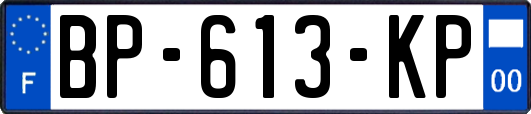 F

BP-613-KP

00